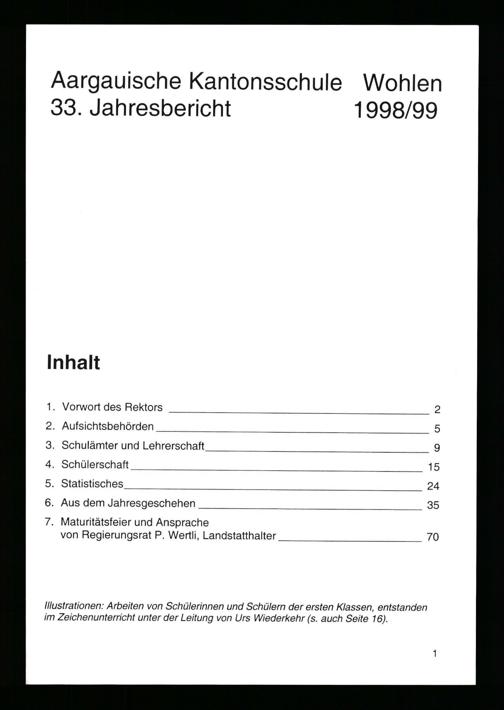 Aargauische Kantonsschule Wohlen
33. Jahresbericht 1998/99

Inhalt

1. Vorwort des Rektors 2
2. Aufsichtsbehörden 5
3. Schulämter und Lehrerschaft 9
4. Schülerschaft 15
5. Statistisches 24
6. Aus dem Jahresgeschehen 35
7. Maturitätsfeier und Ansprache von Regierungsrat P. Wertli, Landstatthalter 70

Illustrationen: Arbeiten von Schülerinnen und Schülern der ersten Klassen, entstanden im Zeichenunterricht unter der Leitung von Urs Wiederkehr (s. auch Seite 16).

1